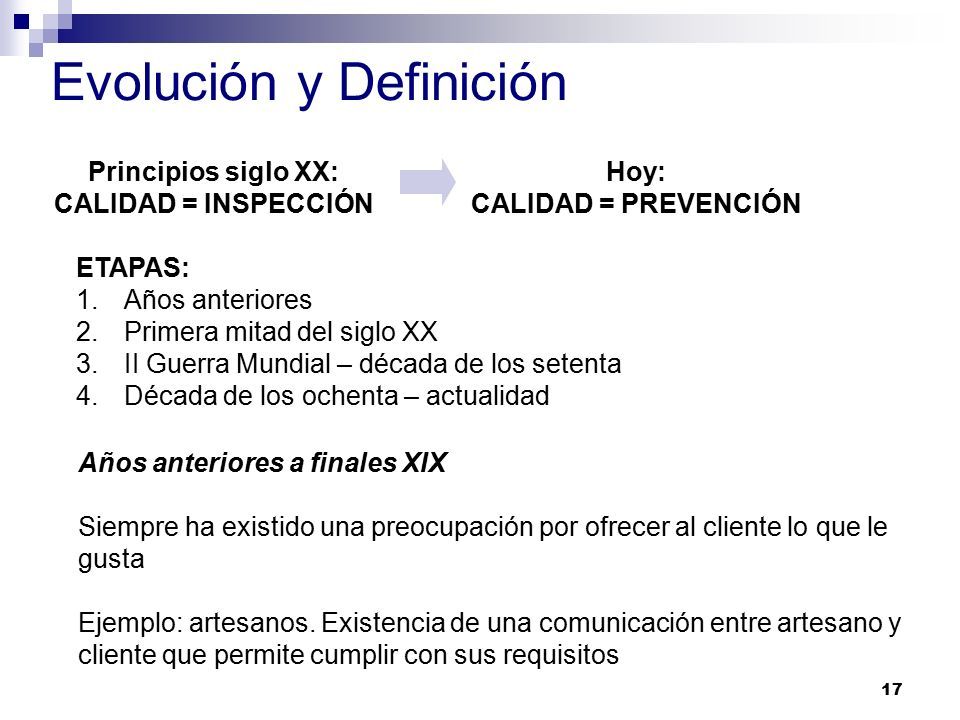 Evolución y Definición

Principios siglo XX:
CALIDAD = INSPECCIÓN

Hoy:
CALIDAD = PREVENCIÓN

ETAPAS:
1. Años anteriores
2. Primera mitad del siglo XX
3. II Guerra Mundial – década de los setenta
4. Década de los ochenta – actualidad

Años anteriores a finales XIX

Siempre ha existido una preocupación por ofrecer al cliente lo que le gusta

Ejemplo: artesanos. Existencia de una comunicación entre artesano y cliente que permite cumplir con sus requisitos

17